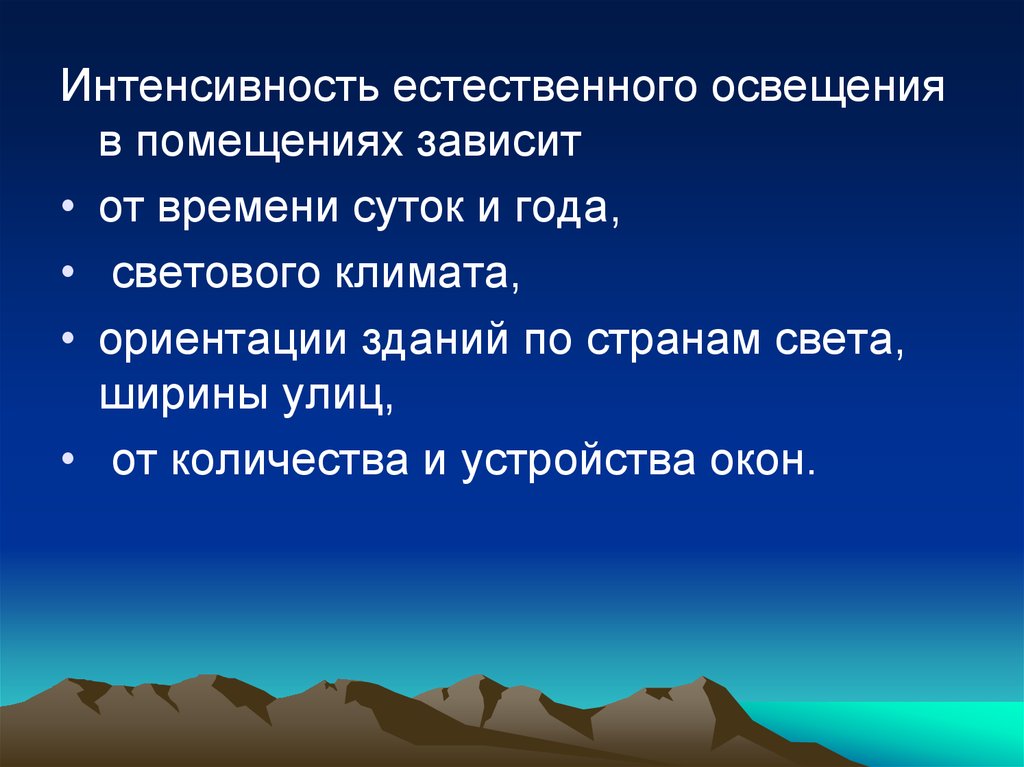 Интенсивность естественного освещения в помещениях зависит

• от времени суток и года,
• светового климата,
• ориентации зданий по странам света, ширины улиц,
• от количества и устройства окон.